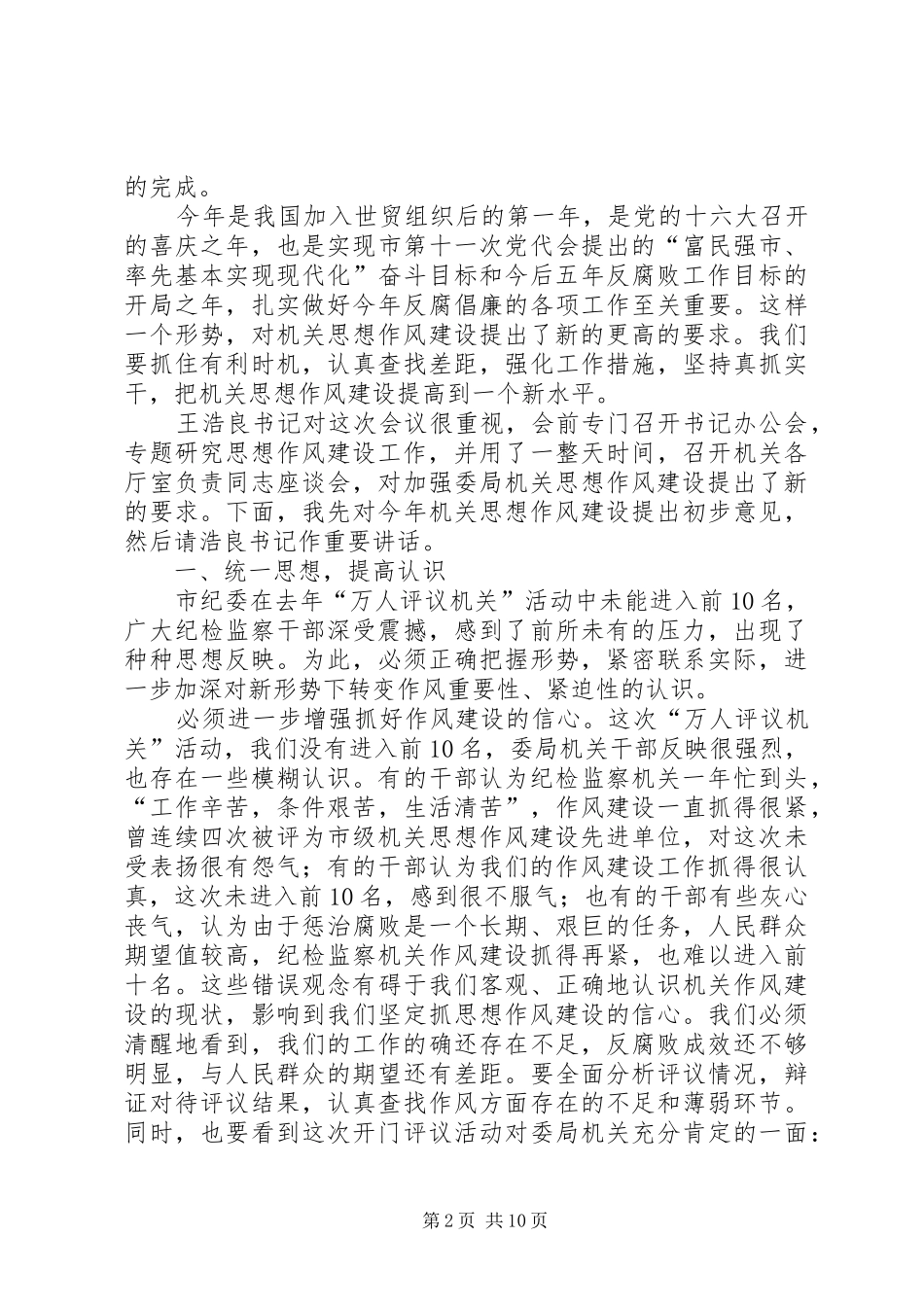 的完成。

今年是我国加入世贸组织后的第一年，是党的十六大召开的喜庆之年，也是实现市第十一次党代会提出的“富民强市、率先基本实现现代化”奋斗目标和今后五年反腐败工作目标的开局之年，扎实做好今年反腐倡廉的各项工作至关重要。这样一个形势，对机关思想作风建设提出了新的更高的要求。我们要抓住有利时机，认真查找差距，强化工作措施，坚持真抓实干，把机关思想作风建设提高到一个新水平。

王浩良书记对这次会议很重视，会前专门召开书记办公会，专题研究思想作风建设工作，并用了一整天时间，召开机关各厅室负责同志座谈会，对加强委局机关思想作风建设提出了新的要求。下面，我先对今年机关思想作风建设提出初步意见，然后请浩良书记作重要讲话。

一、统一思想，提高认识

市纪委在去年“万人评议机关”活动中未能进入前10名，广大纪检监察干部深受震撼，感到了前所未有的压力，出现了种种思想反映。为此，必须正确把握形势，紧密联系实际，进一步加深对新形势下转变作风重要性、紧迫性的认识。

必须进一步增强抓好作风建设的信心。这次“万人评议机关”活动，我们没有进入前10名，委局机关干部反映很强烈，也存在一些模糊认识。有的干部认为纪检监察机关一年忙到头，“工作辛苦，条件艰苦，生活清苦”，作风建设一直抓得很紧，曾连续四次被评为市级机关思想作风建设先进单位，对这次未受表扬很有怨气；有的干部认为我们的作风建设工作抓得很认真，这次未进入前10名，感到很不服气；也有的干部有些灰心丧气，认为由于惩治腐败是一个长期、艰巨的任务，人民群众期望值较高，纪检监察机关作风建设抓得再紧，也难以进入前十名。这些错误观念有碍于我们客观、正确地认识机关作风建设的现状，影响到我们坚定抓思想作风建设的信心。我们必须清醒地看到，我们的工作的确还存在不足，反腐败成效还不够明显，与人民群众的期望还有差距。要全面分析评议情况，辩证对待评议结果，认真查找作风方面存在的不足和薄弱环节。同时，也要看到这次开门评议活动对委局机关充分肯定的一面：

第2页 共10页